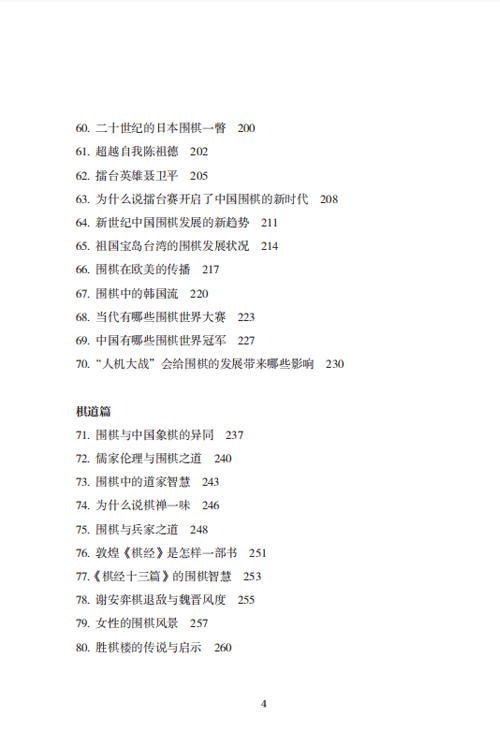 60. 二十世纪的日本围棋一瞥　200
61. 超越自我陈祖德　202
62. 擂台英雄聂卫平　205
63. 为什么说擂台赛开启了中国围棋的新时代　208
64. 新世纪中国围棋发展的新趋势　211
65. 祖国宝岛台湾的围棋发展状况　214
66. 围棋在欧美的传播　217
67. 围棋中的韩国流　220
68. 当代有哪些围棋世界大赛　223
69. 中国有哪些围棋世界冠军　227
70. “人机大战”会给围棋的发展带来哪些影响　230

棋道篇
71. 围棋与中国象棋的异同　237
72. 儒家伦理与围棋之道　240
73. 围棋中的道家智慧　243
74. 为什么说棋禅一味　246
75. 围棋与兵家之道　248
76. 敦煌《棋经》是怎样一部书　251
77.《棋经十三篇》的围棋智慧　253
78. 谢安弈棋退敌与魏晋风度　255
79. 女性的围棋风景　257
80. 胜棋楼的传说与启示　260

4